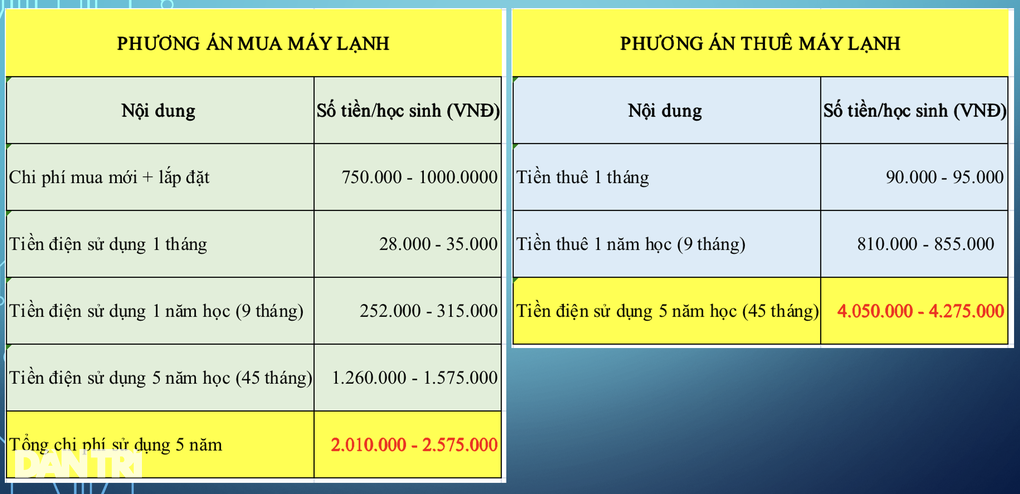 PHƯƠNG ÁN MUA MÁY LẠNH

| Nội dung | Số tiền/học sinh (VNĐ) |
|---|---|
| Chi phí mua mới + lắp đặt | 750.000 - 1000.0000 |
| Tiền điện sử dụng 1 tháng | 28.000 - 35.000 |
| Tiền điện sử dụng 1 năm học (9 tháng) | 252.000 - 315.000 |
| Tiền điện sử dụng 5 năm học (45 tháng) | 1.260.000 - 1.575.000 |
| Tổng chi phí sử dụng 5 năm | 2.010.000 - 2.575.000 |

PHƯƠNG ÁN THUÊ MÁY LẠNH

| Nội dung | Số tiền/học sinh (VNĐ) |
|---|---|
| Tiền thuê 1 tháng | 90.000 - 95.000 |
| Tiền thuê 1 năm học (9 tháng) | 810.000 - 855.000 |
| Tiền điện sử dụng 5 năm học (45 tháng) | 4.050.000 - 4.275.000 |

DÂN TRÍ